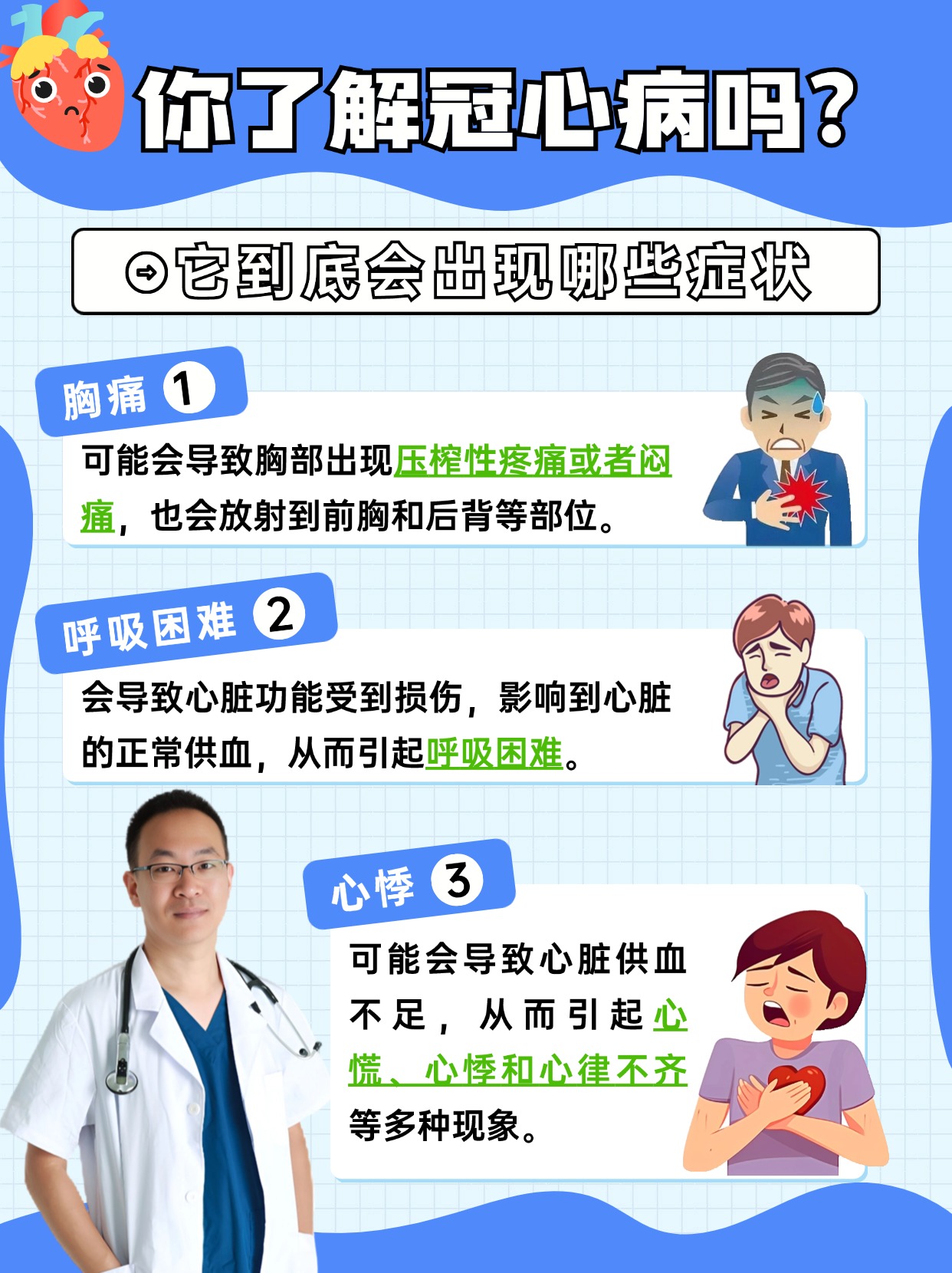 你了解冠心病吗？

它到底会出现哪些症状

胸痛 1

可能会导致胸部出现压榨性疼痛或者闷痛，也会放射到前胸和后背等部位。

呼吸困难 2

会导致心脏功能受到损伤，影响到心脏的正常供血，从而引起呼吸困难。

心悸 3

可能会导致心脏供血不足，从而引起心慌、心悸和心律不齐等多种现象。